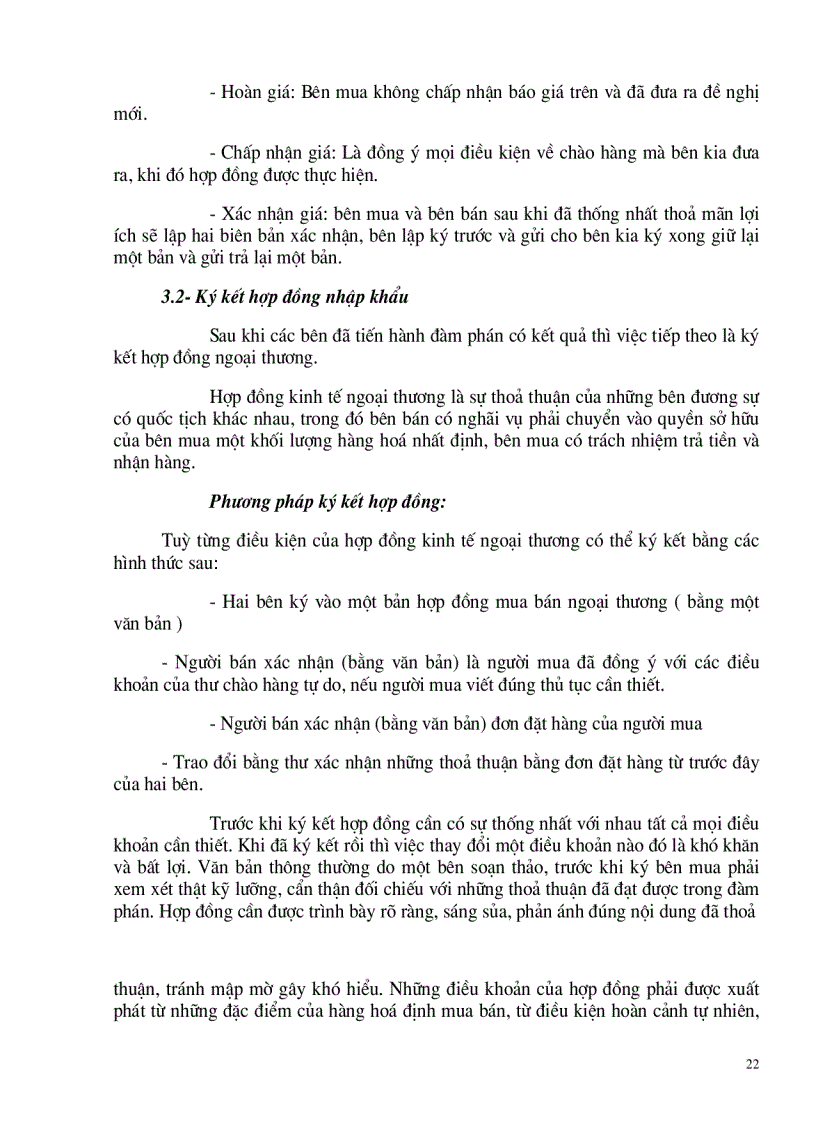 - Hoàn giá: Bên mua không chấp nhận báo giá trên và đã đưa ra đề nghị mới.

- Chấp nhận giá: Là đồng ý mọi điều kiện về chào hàng mà bên kia đưa ra, khi đó hợp đồng được thực hiện.

- Xác nhận giá: bên mua và bên bán sau khi đã thống nhất thoả mãn lợi ích sẽ lập hai biên bản xác nhận, bên lập ký trước và gửi cho bên kia ký xong giữ lại một bản và gửi trả lại một bản.

3.2- Ký kết hợp đồng nhập khẩu

Sau khi các bên đã tiến hành đàm phán có kết quả thì việc tiếp theo là ký kết hợp đồng ngoại thương.

Hợp đồng kinh tế ngoại thương là sự thoả thuận của những bên đương sự có quốc tịch khác nhau, trong đó bên bán có nghãi vụ phải chuyển vào quyền sở hữu của bên mua một khối lượng hàng hoá nhất định, bên mua có trách nhiệm trả tiền và nhận hàng.

Phương pháp ký kết hợp đồng:

Tuỳ từng điều kiện của hợp đồng kinh tế ngoại thương có thể ký kết bằng các hình thức sau:

- Hai bên ký vào một bản hợp đồng mua bán ngoại thương ( bằng một văn bản )

- Người bán xác nhận (bằng văn bản) là người mua đã đồng ý với các điều khoản của thư chào hàng tự do, nếu người mua viết đúng thủ tục cần thiết.

- Người bán xác nhận (bằng văn bản) đơn đặt hàng của người mua

- Trao đổi bằng thư xác nhận những thoả thuận bằng đơn đặt hàng từ trước đây của hai bên.

Trước khi ký kết hợp đồng cần có sự thống nhất với nhau tất cả mọi điều khoản cần thiết. Khi đã ký kết rồi thì việc thay đổi một điều khoản nào đó là khó khăn và bất lợi. Văn bản thông thường do một bên soạn thảo, trước khi ký bên mua phải xem xét thật kỹ lưỡng, cẩn thận đối chiếu với những thoả thuận đã đạt được trong đàm phán. Hợp đồng cần được trình bày rõ ràng, sáng sủa, phản ánh đúng nội dung đã thoả

thuận, tránh mập mờ gây khó hiểu. Những điều khoản của hợp đồng phải được xuất phát từ những đặc điểm của hàng hoá định mua bán, từ điều kiện hoàn cảnh tự nhiên,

22